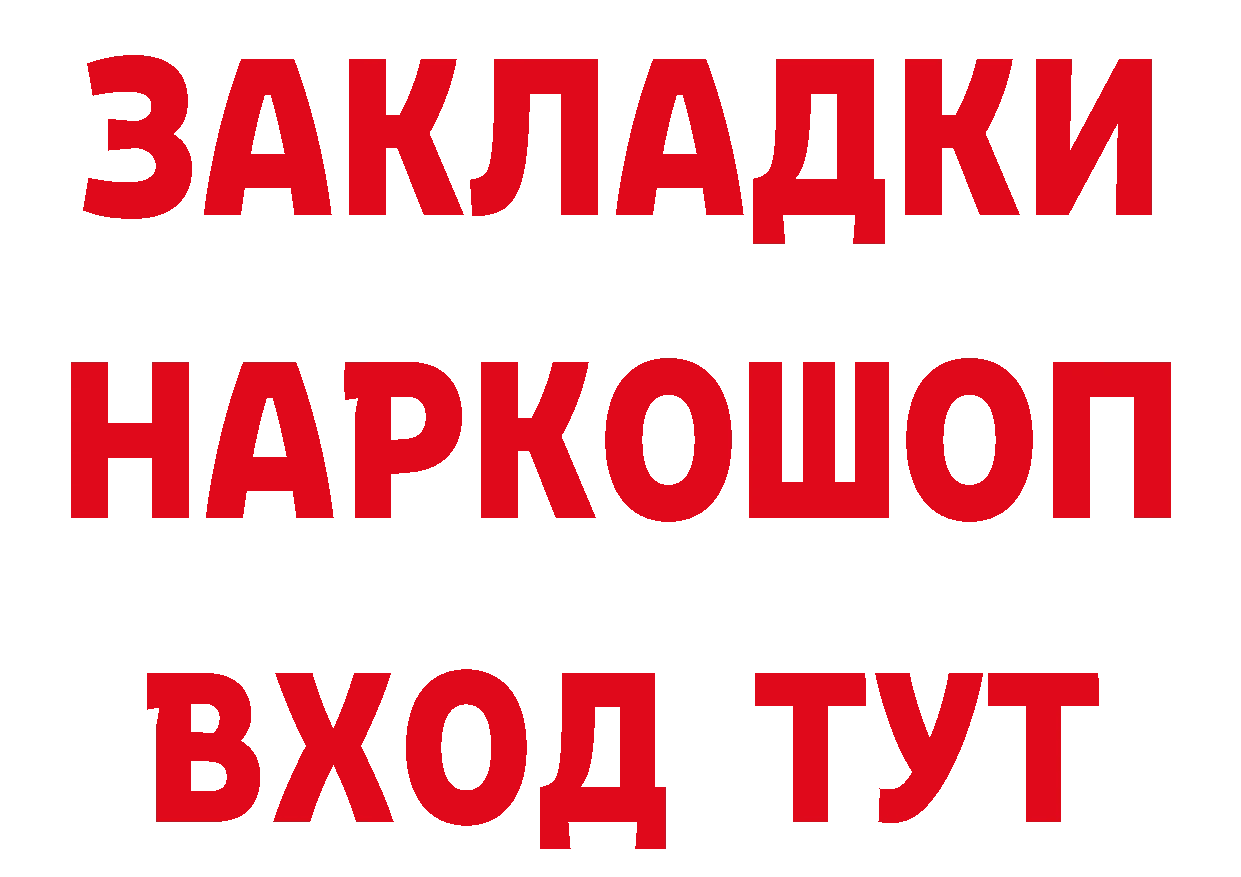 ЗАКЛАДКИ НАРКОШОП ВХОД ТУТ